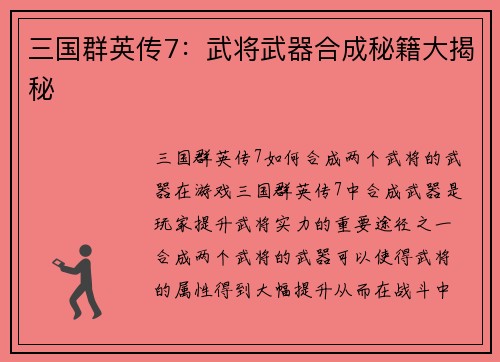 三国群英传7：武将武器合成秘籍大揭秘

三国群英传7如何合成两个武将的武器在游戏三国群英传7中合成武器是玩家提升武将实力的重要途径之一合成两个武将的武器可以使得武将的属性得到大幅提升从而在战斗中